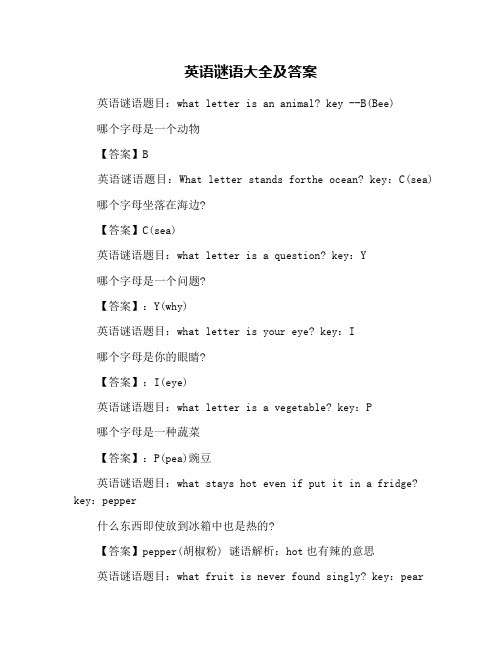 英语谜语大全及答案

英语谜语题目：what letter is an animal? key --B(Bee)

哪个字母是一个动物

【答案】B

英语谜语题目：What letter stands forthe ocean? key：C(sea)

哪个字母坐落在海边?

【答案】C(sea)

英语谜语题目：what letter is a question? key：Y

哪个字母是一个问题?

【答案】：Y(why)

英语谜语题目：what letter is your eye? key：I

哪个字母是你的眼睛?

【答案】：I(eye)

英语谜语题目：what letter is a vegetable? key：P

哪个字母是一种蔬菜

【答案】：P(pea)豌豆

英语谜语题目：what stays hot even if put it in a fridge? key：pepper

什么东西即使放到冰箱中也是热的?

【答案】pepper(胡椒粉) 谜语解析：hot 也有辣的意思

英语谜语题目：what fruit is never found singly? key：pear